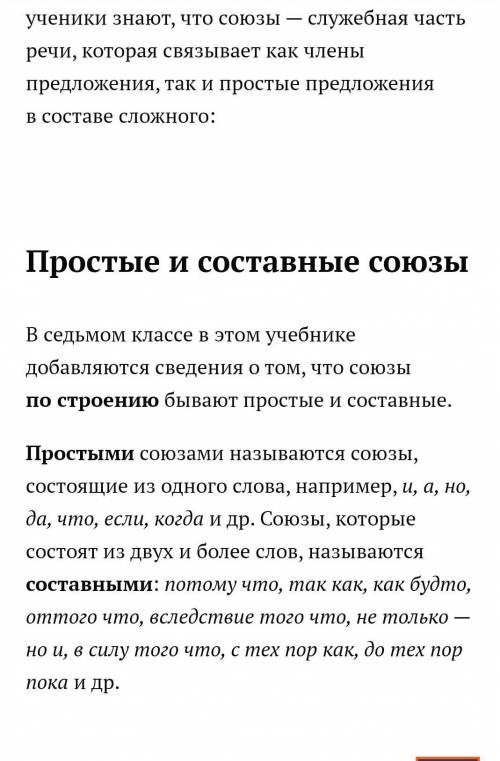 ученики знают, что союзы — служебная часть речи, которая связывает как члены предложения, так и простые предложения в составе сложного:

Простые и составные союзы

В седьмом классе в этом учебнике добавляются сведения о том, что союзы по строению бывают простые и составные.

Простыми союзами называются союзы, состоящие из одного слова, например, и, а, но, да, что, если, когда и др. Союзы, которые состоят из двух и более слов, называются составными: потому что, так как, как будто, оттого что, вследствие того что, не только — но и, в силу того что, с тех пор как, до тех пор пока и др.